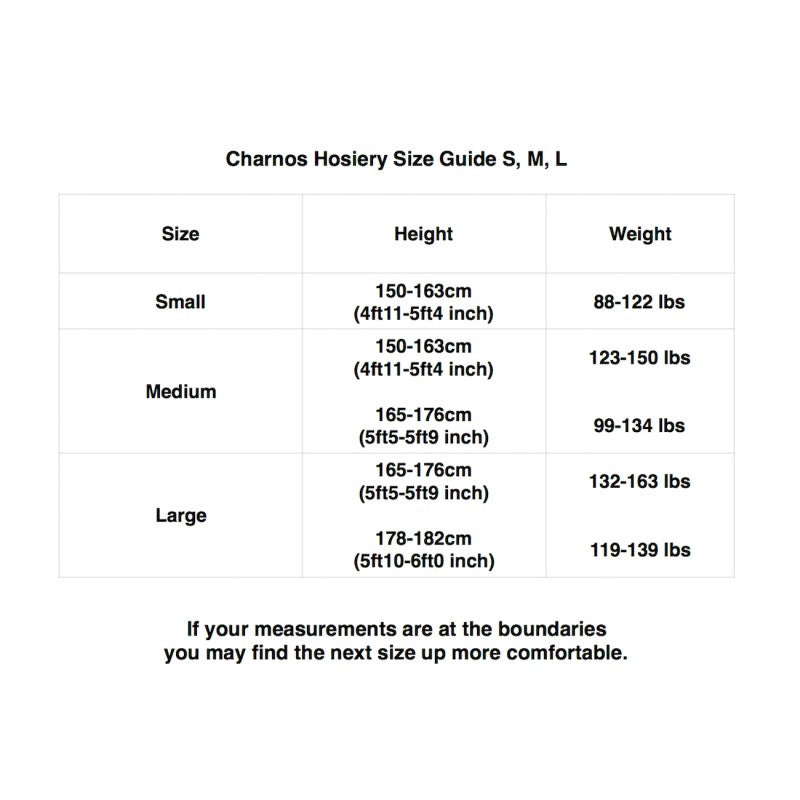 Charnos Hosiery Size Guide S, M, L

| Size | Height | Weight |
|---|---|---|
| Small | 150-163cm (4ft11-5ft4 inch) | 88-122 lbs |
| Medium | 150-163cm (4ft11-5ft4 inch) | 123-150 lbs |
| | 165-176cm (5ft5-5ft9 inch) | 99-134 lbs |
| Large | 165-176cm (5ft5-5ft9 inch) | 132-163 lbs |
| | 178-182cm (5ft10-6ft0 inch) | 119-139 lbs |

If your measurements are at the boundaries you may find the next size up more comfortable.